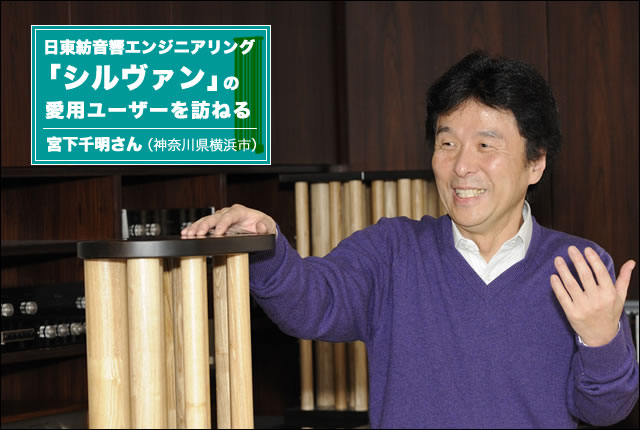 日東紡音響エンジニアリング
「シルヴァン」の
愛用ユーザーを訪ねる
宮下千明さん（神奈川県横浜市）